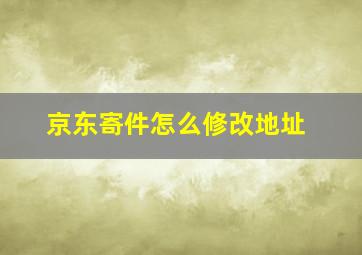 京东寄件怎么修改地址